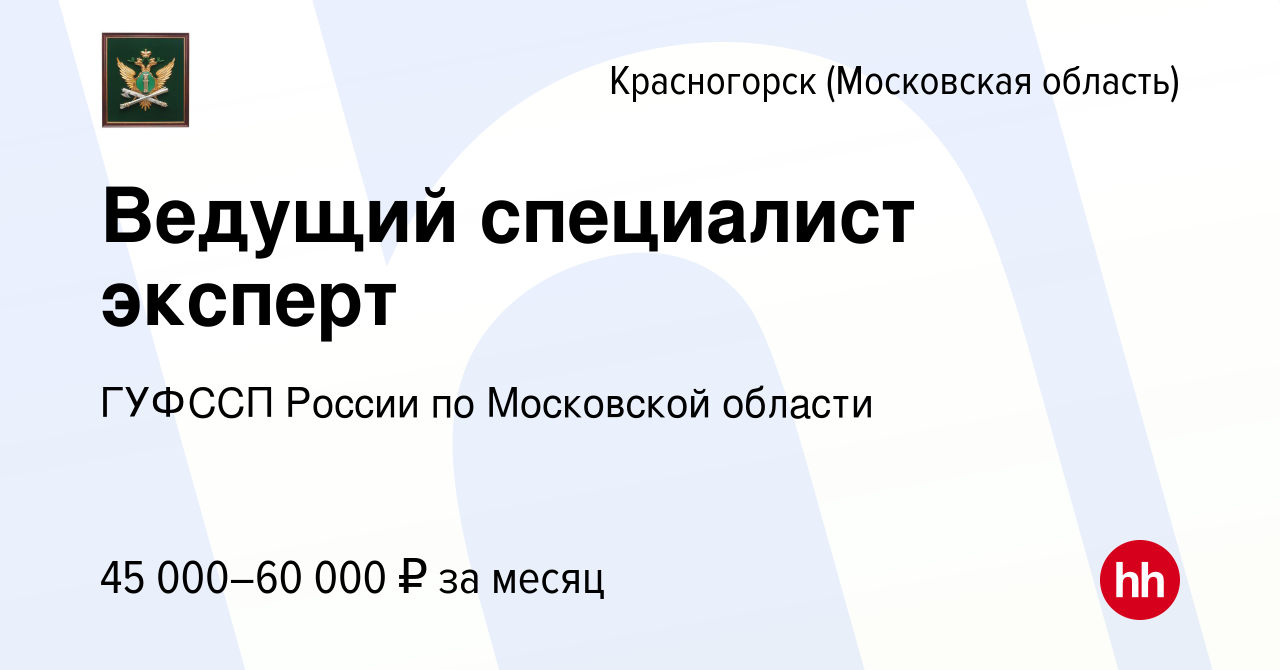 Красногорск (Московская область)

Ведущий специалист эксперт

ГУФССП России по Московской области

45 000–60 000 ₽ за месяц

hh